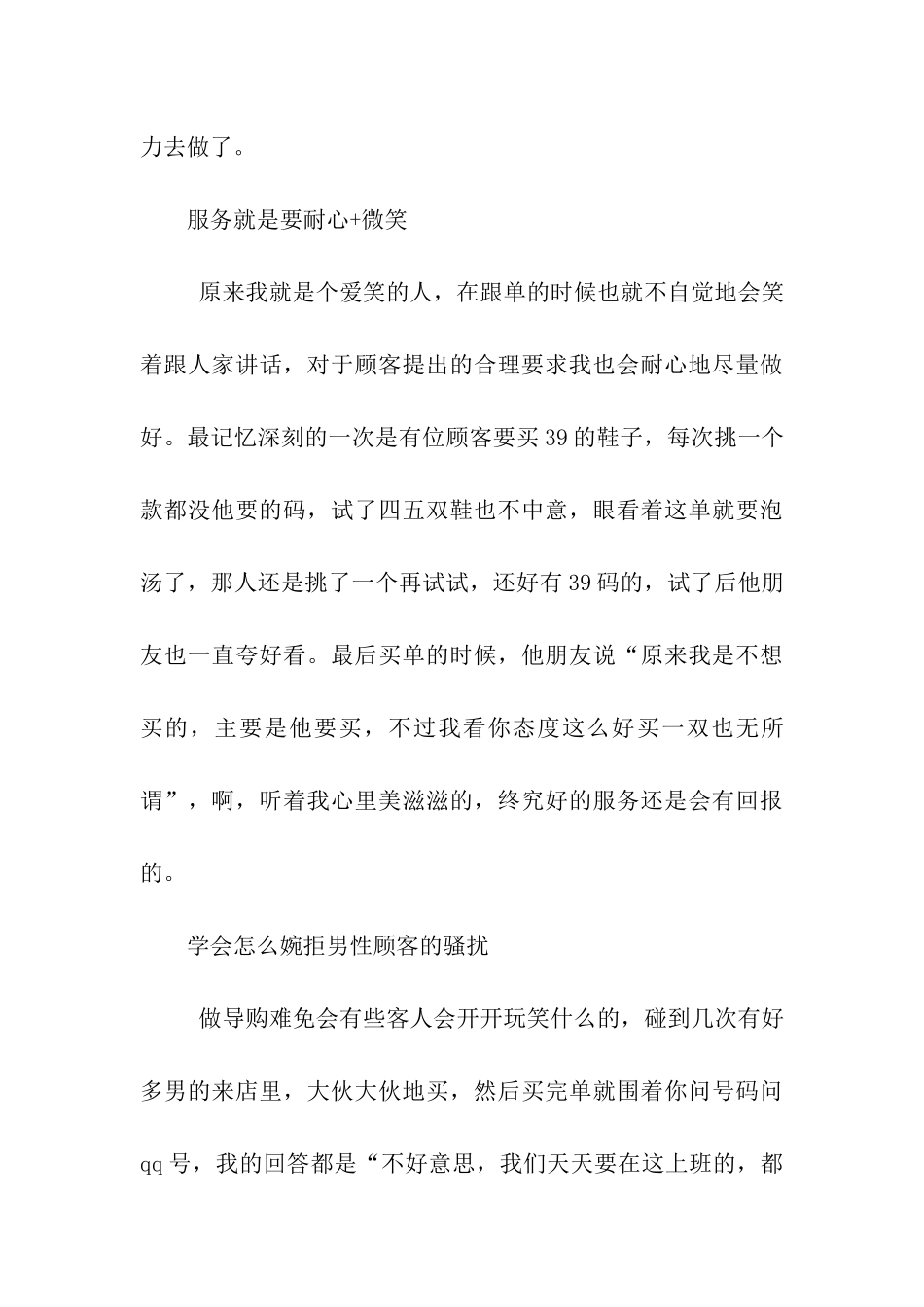 力去做了。

服务就是要耐心+微笑

原来我就是个爱笑的人，在跟单的时候也就不自觉地会笑着跟人家讲话，对于顾客提出的合理要求我也会耐心地尽量做好。最记忆深刻的一次是有位顾客要买39的鞋子，每次挑一个款都没他要的码，试了四五双鞋也不中意，眼看着这单就要泡汤了，那人还是挑了一个再试试，还好有39码的，试了后他朋友也一直夸好看。最后买单的时候，他朋友说“原来我是不想买的，主要是他要买，不过我看你态度这么好买一双也无所谓”，啊，听着我心里美滋滋的，终究好的服务还是会有回报的。

学会怎么婉拒男性顾客的骚扰

做导购难免会有些客人会开开玩笑什么的，碰到几次有好多男的来店里，大伙大伙地买，然后买完单就围着你问号码问qq号，我的回答都是“不好意思，我们天天要在这上班的，都